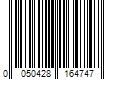 0 050428 164747